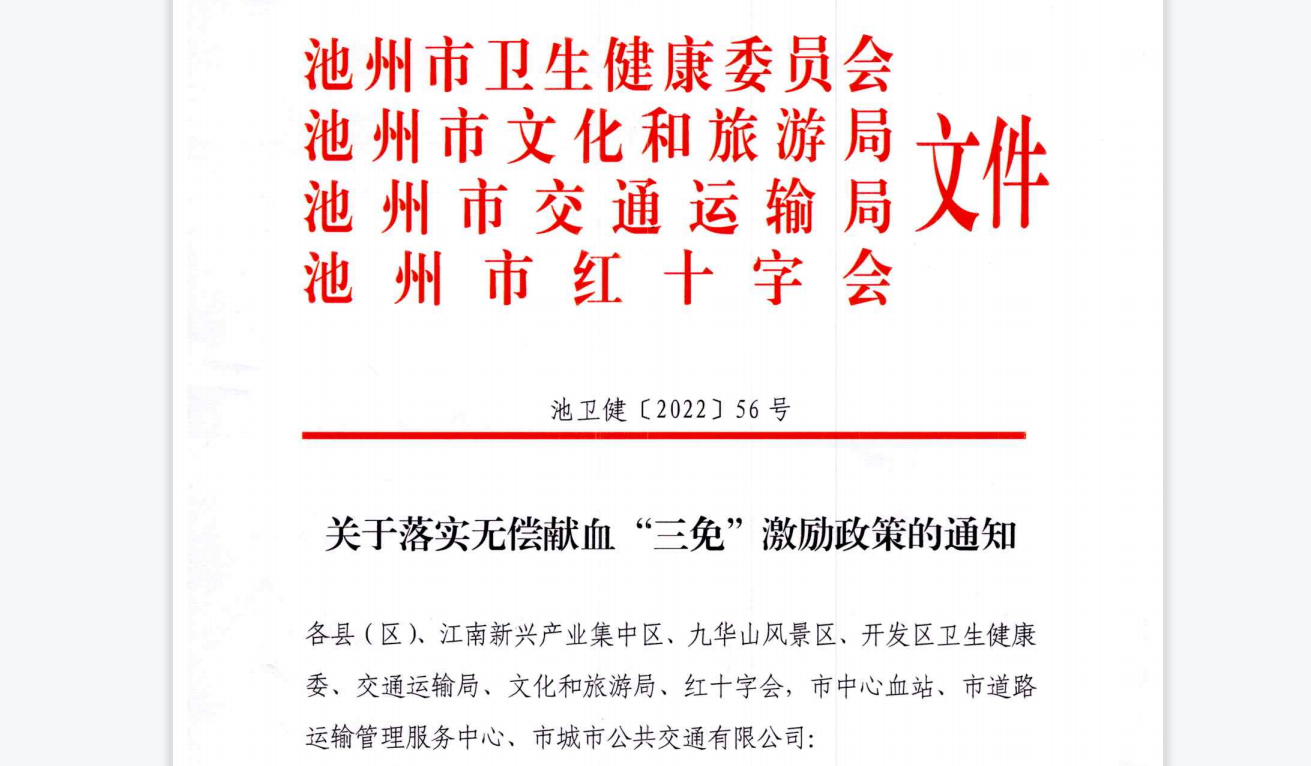 池州市卫生健康委员会
池州市文化和旅游局
池州市交通运输局
池州市红十字会
文件

池卫健〔2022〕56号

关于落实无偿献血“三免”激励政策的通知

各县（区）、江南新兴产业集中区、九华山风景区、开发区卫生健康委、交通运输局、文化和旅游局、红十字会，市中心血站、市道路运输管理服务中心、市城市公共交通有限公司：